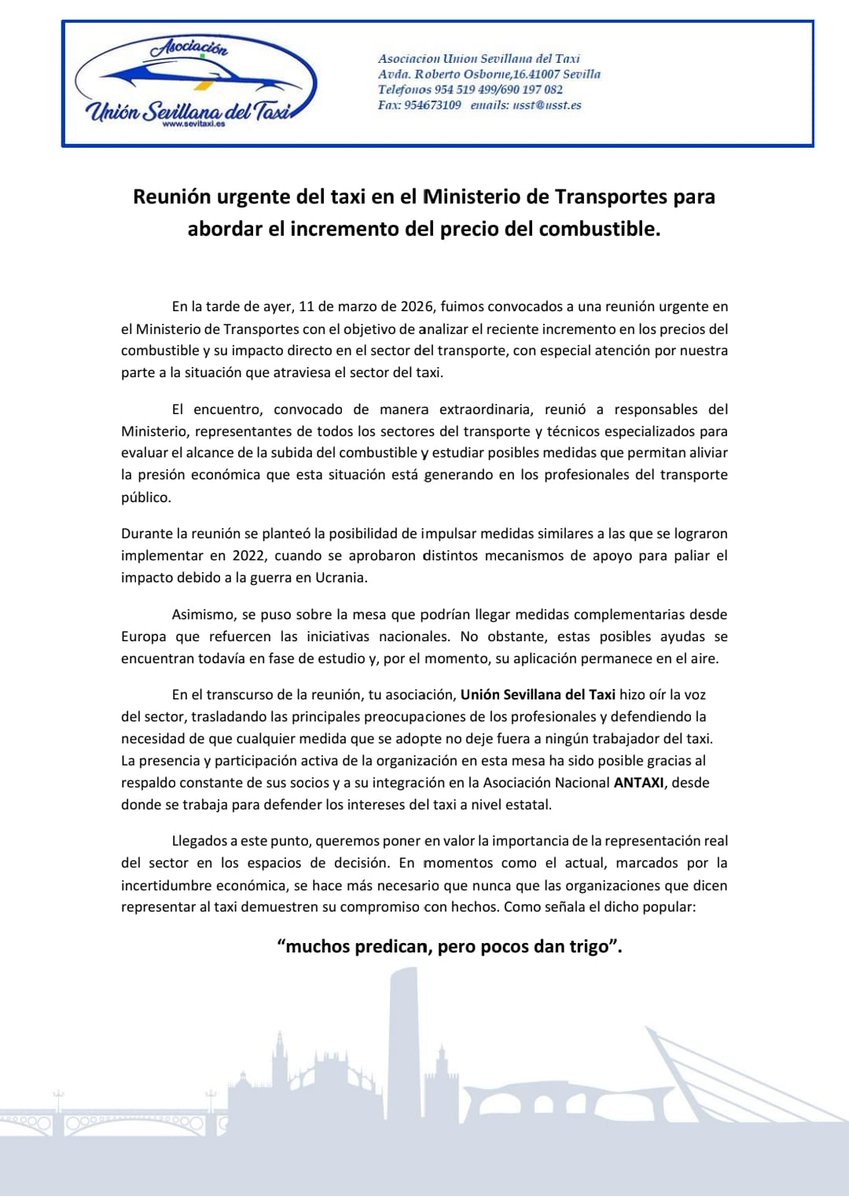 Asociación
Unión Sevillana del Taxi
www.sevitaxi.es

Asociacion Union Sevillana del Taxi
Avda. Roberto Osborne,16.41007 Sevilla
Telefonos 954 519 499/690 197 082
Fax: 954673109 emails: usst@usst.es

Reunión urgente del taxi en el Ministerio de Transportes para abordar el incremento del precio del combustible.

En la tarde de ayer, 11 de marzo de 2026, fuimos convocados a una reunión urgente en el Ministerio de Transportes con el objetivo de analizar el reciente incremento en los precios del combustible y su impacto directo en el sector del transporte, con especial atención por nuestra parte a la situación que atraviesa el sector del taxi.

El encuentro, convocado de manera extraordinaria, reunió a responsables del Ministerio, representantes de todos los sectores del transporte y técnicos especializados para evaluar el alcance de la subida del combustible y estudiar posibles medidas que permitan aliviar la presión económica que esta situación está generando en los profesionales del transporte público.

Durante la reunión se planteó la posibilidad de impulsar medidas similares a las que se lograron implementar en 2022, cuando se aprobaron distintos mecanismos de apoyo para paliar el impacto debido a la guerra en Ucrania.

Asimismo, se puso sobre la mesa que podrían llegar medidas complementarias desde Europa que refuercen las iniciativas nacionales. No obstante, estas posibles ayudas se encuentran todavía en fase de estudio y, por el momento, su aplicación permanece en el aire.

En el transcurso de la reunión, tu asociación, Unión Sevillana del Taxi hizo oír la voz del sector, trasladando las principales preocupaciones de los profesionales y defendiendo la necesidad de que cualquier medida que se adopte no deje fuera a ningún trabajador del taxi. La presencia y participación activa de la organización en esta mesa ha sido posible gracias al respaldo constante de sus socios y a su integración en la Asociación Nacional ANTAXI, desde donde se trabaja para defender los intereses del taxi a nivel estatal.

Llegados a este punto, queremos poner en valor la importancia de la representación real del sector en los espacios de decisión. En momentos como el actual, marcados por la incertidumbre económica, se hace más necesario que nunca que las organizaciones que dicen representar al taxi demuestren su compromiso con hechos. Como señala el dicho popular:

“muchos predican, pero pocos dan trigo”.